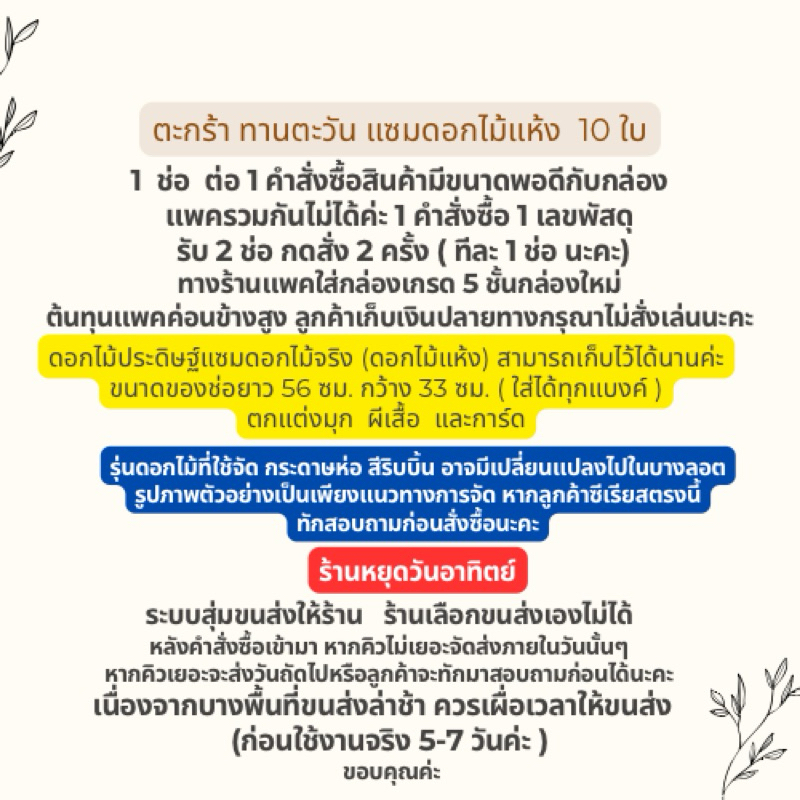 ตะกร้า ทานตะวัน แซมดอกไม้แห้ง 10 ใบ

1 ช่อ ต่อ 1 คำสั่งซื้อสินค้ามีขนาดพอดีกับกล่อง
แพครวมกันไม่ได้ค่ะ 1 คำสั่งซื้อ 1 เลขพัสดุ
รับ 2 ช่อ กดสั่ง 2 ครั้ง ( ทีละ 1 ช่อ นะคะ)
ทางร้านแพคใส่กล่องเกรด 5 ชั้นกล่องใหม่
ต้นทุนแพคค่อนข้างสูง ลูกค้าเก็บเงินปลายทางกรุณาไม่สั่งเล่นนะคะ

ดอกไม้ประดิษฐ์แซมดอกไม้จริง (ดอกไม้แห้ง) สามารถเก็บไว้ได้นานค่ะ
ขนาดของช่อยาว 56 ซม. กว้าง 33 ซม. ( ใส่ได้ทุกแบงค์ )
ตกแต่งมุก ผีเสื้อ และการ์ด

รุ่นดอกไม้ที่ใช้จัด กระดาษห่อ สีริบบิ้น อาจมีเปลี่ยนแปลงไปในบางลอต
รูปภาพตัวอย่างเป็นเพียงแนวทางการจัด หากลูกค้าซีเรียสตรงนี้
ทักสอบถามก่อนสั่งซื้อนะคะ

ร้านหยุดวันอาทิตย์

ระบบสุ่มขนส่งให้ร้าน ร้านเลือกขนส่งเองไม่ได้
หลังคำสั่งซื้อเข้ามา หากคิวไม่เยอะจัดส่งภายในวันนั้นๆ
หากคิวเยอะจะส่งวันถัดไปหรือลูกค้าจะทักมาสอบถามก่อนได้นะคะ
เนื่องจากบางพื้นที่ขนส่งล่าช้า ควรเผื่อเวลาให้ขนส่ง
(ก่อนใช้งานจริง 5-7 วันค่ะ )
ขอบคุณค่ะ